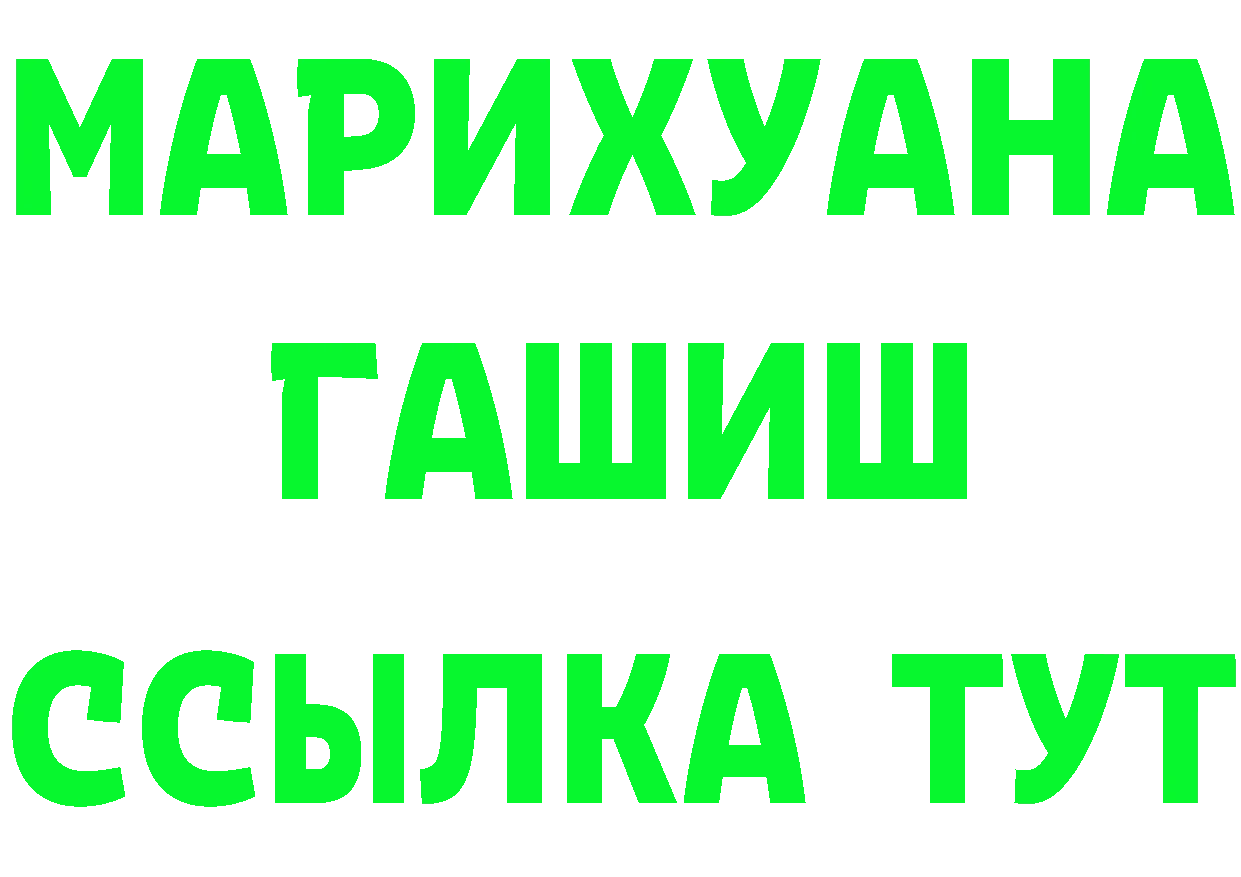 МАРИХУАНА
ГАШИШ
ССЫЛКА ТУТ